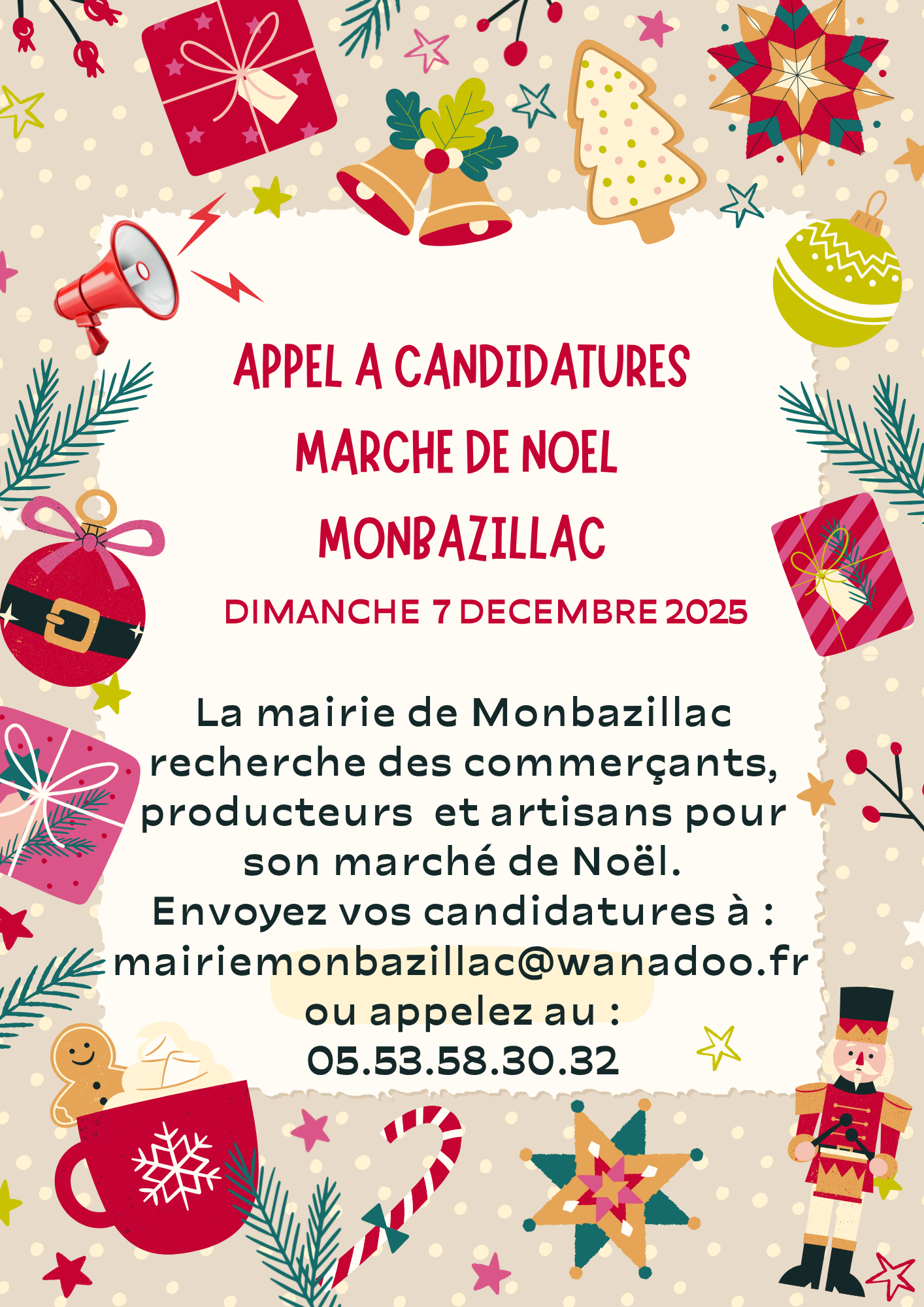 APPEL A CANDIDATURES
MARCHE DE NOEL
MONBAZILLAC

DIMANCHE 7 DECEMBRE 2025

La mairie de Monbazillac recherche des commerçants, producteurs et artisans pour son marché de Noël.
Envoyez vos candidatures à :
mairiemonbazillac@wanadoo.fr
ou appelez au :
05.53.58.30.32